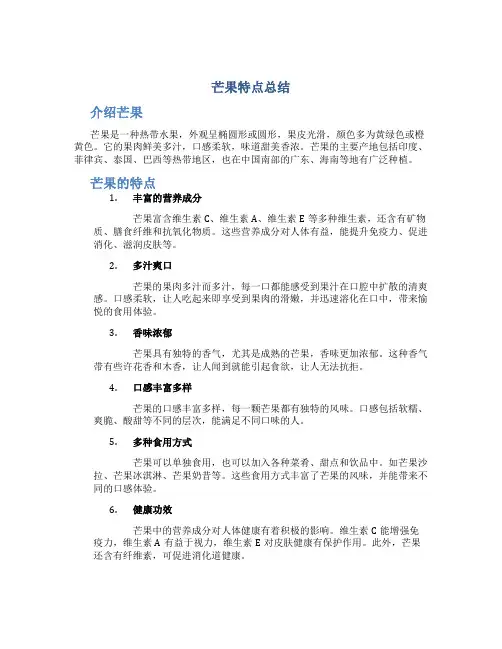 芒果特点总结

介绍芒果

芒果是一种热带水果，外观呈椭圆形或圆形，果皮光滑，颜色多为黄绿色或橙黄色。它的果肉鲜美多汁，口感柔软，味道甜美香浓。芒果的主要产地包括印度、菲律宾、泰国、巴西等热带地区，也在中国南部的广东、海南等地有广泛种植。

芒果的特点

1. 丰富的营养成分

芒果富含维生素 C、维生素 A、维生素 E 等多种维生素，还含有矿物质、膳食纤维和抗氧化物质。这些营养成分对人体有益，能提升免疫力、促进消化、滋润皮肤等。

2. 多汁爽口

芒果的果肉多汁而多汁，每一口都能感受到果汁在口腔中扩散的清爽感。口感柔软，让人吃起来即享受到果肉的滑嫩，并迅速溶化在口中，带来愉悦的食用体验。

3. 香味浓郁

芒果具有独特的香气，尤其是成熟的芒果，香味更加浓郁。这种香气带有些许花香和木香，让人闻到就能引起食欲，让人无法抗拒。

4. 口感丰富多样

芒果的口感丰富多样，每一颗芒果都有独特的风味。口感包括软糯、爽脆、酸甜等不同的层次，能满足不同口味的人。

5. 多种食用方式

芒果可以单独食用，也可以加入各种菜肴、甜点和饮品中。如芒果沙拉、芒果冰淇淋、芒果奶昔等。这些食用方式丰富了芒果的风味，并能带来不同的口感体验。

6. 健康功效

芒果中的营养成分对人体健康有着积极的影响。维生素 C 能增强免疫力，维生素 A 有益于视力，维生素 E 对皮肤健康有保护作用。此外，芒果还含有纤维素，可促进消化道健康。